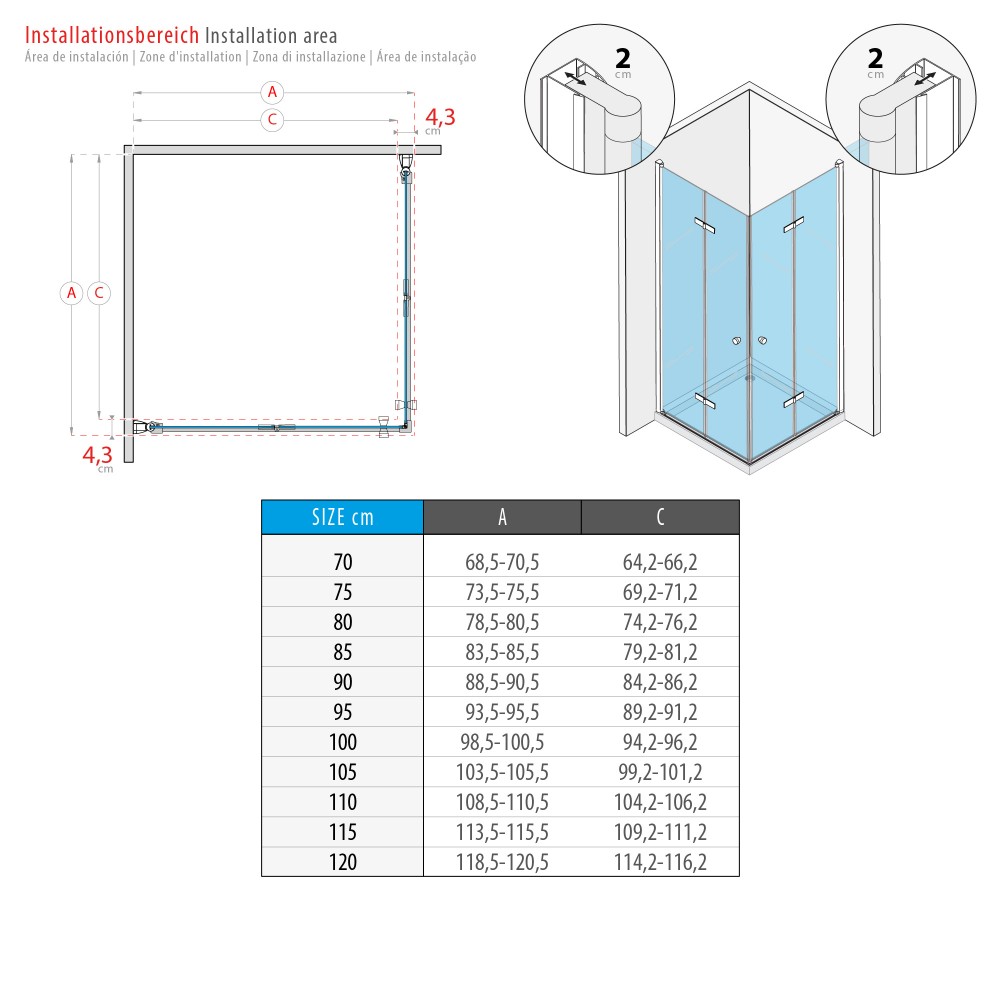 Installationsbereich Installation area
Área de instalación | Zone d'installation | Zona di installazione | Área de instalação

A
C
4,3 cm
A C
4,3 cm

2 cm
2 cm

| SIZE cm | A | C |
|---|---|---|
| 70 | 68,5-70,5 | 64,2-66,2 |
| 75 | 73,5-75,5 | 69,2-71,2 |
| 80 | 78,5-80,5 | 74,2-76,2 |
| 85 | 83,5-85,5 | 79,2-81,2 |
| 90 | 88,5-90,5 | 84,2-86,2 |
| 95 | 93,5-95,5 | 89,2-91,2 |
| 100 | 98,5-100,5 | 94,2-96,2 |
| 105 | 103,5-105,5 | 99,2-101,2 |
| 110 | 108,5-110,5 | 104,2-106,2 |
| 115 | 113,5-115,5 | 109,2-111,2 |
| 120 | 118,5-120,5 | 114,2-116,2 |